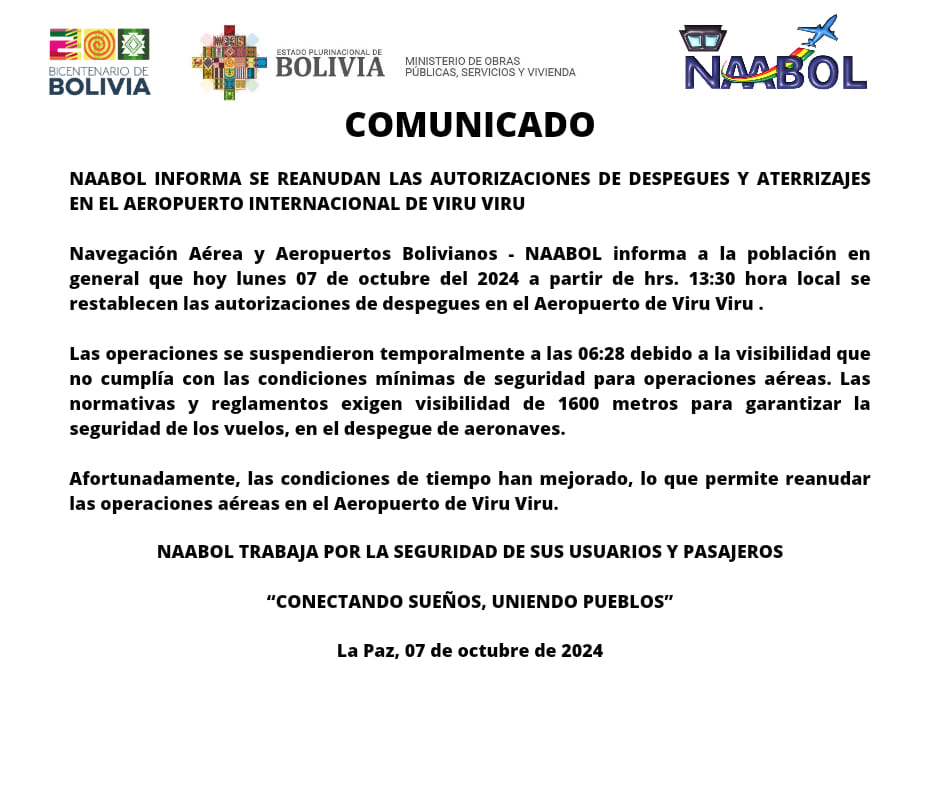 BICENTENARIO DE BOLIVIA

ESTADO PLURINACIONAL DE BOLIVIA

MINISTERIO DE OBRAS PÚBLICAS, SERVICIOS Y VIVIENDA

NAABOL

COMUNICADO

NAABOL INFORMA SE REANUDAN LAS AUTORIZACIONES DE DESPEGUES Y ATERRIZAJES EN EL AEROPUERTO INTERNACIONAL DE VIRU VIRU

Navegación Aérea y Aeropuertos Bolivianos - NAABOL informa a la población en general que hoy lunes 07 de octubre del 2024 a partir de hrs. 13:30 hora local se restablecen las autorizaciones de despegues en el Aeropuerto de Viru Viru .

Las operaciones se suspendieron temporalmente a las 06:28 debido a la visibilidad que no cumplía con las condiciones mínimas de seguridad para operaciones aéreas. Las normativas y reglamentos exigen visibilidad de 1600 metros para garantizar la seguridad de los vuelos, en el despegue de aeronaves.

Afortunadamente, las condiciones de tiempo han mejorado, lo que permite reanudar las operaciones aéreas en el Aeropuerto de Viru Viru.

NAABOL TRABAJA POR LA SEGURIDAD DE SUS USUARIOS Y PASAJEROS

“CONECTANDO SUEÑOS, UNIENDO PUEBLOS”

La Paz, 07 de octubre de 2024